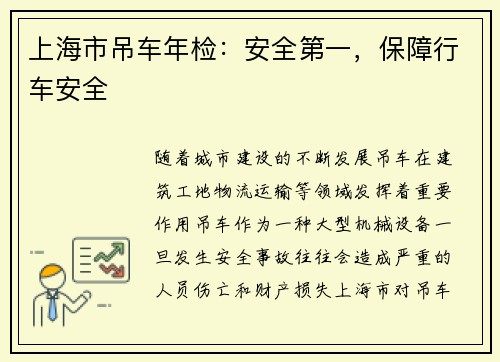 上海市吊车年检：安全第一，保障行车安全

随着城市建设的不断发展吊车在建筑工地物流运输等领域发挥着重要作用吊车作为一种大型机械设备一旦发生安全事故往往会造成严重的人员伤亡和财产损失上海市对吊车